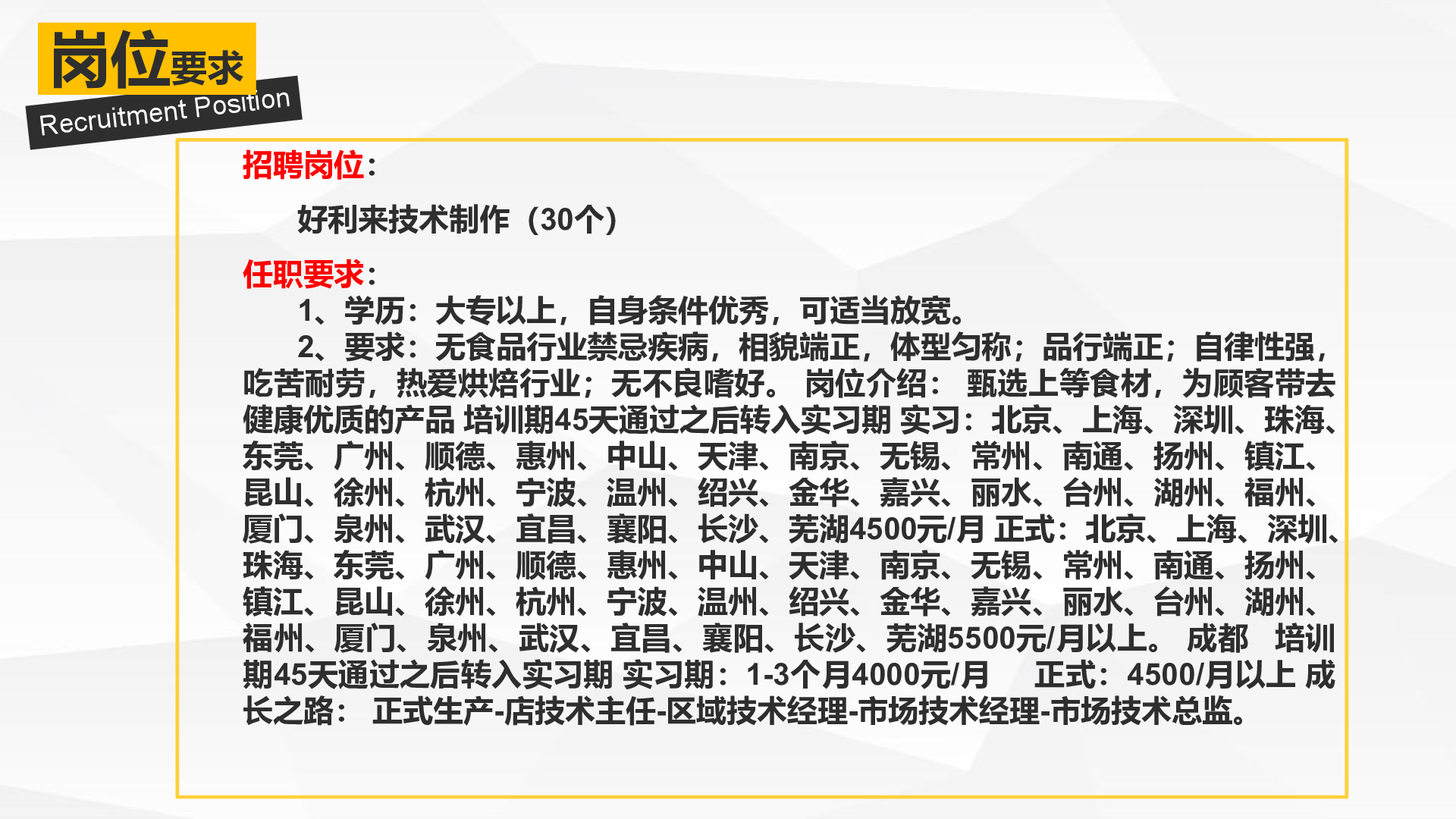 岗位要求
Recruitment Position

招聘岗位：

好利来技术制作（30个）

任职要求：

1、学历：大专以上，自身条件优秀，可适当放宽。

2、要求：无食品行业禁忌疾病，相貌端正，体型匀称；品行端正；自律性强，吃苦耐劳，热爱烘焙行业；无不良嗜好。 岗位介绍： 甄选上等食材，为顾客带去健康优质的产品 培训期45天通过之后转入实习期 实习：北京、上海、深圳、珠海、东莞、广州、顺德、惠州、中山、天津、南京、无锡、常州、南通、扬州、镇江、昆山、徐州、杭州、宁波、温州、绍兴、金华、嘉兴、丽水、台州、湖州、福州、厦门、泉州、武汉、宜昌、襄阳、长沙、芜湖4500元/月 正式：北京、上海、深圳、珠海、东莞、广州、顺德、惠州、中山、天津、南京、无锡、常州、南通、扬州、镇江、昆山、徐州、杭州、宁波、温州、绍兴、金华、嘉兴、丽水、台州、湖州、福州、厦门、泉州、武汉、宜昌、襄阳、长沙、芜湖5500元/月以上。 成都 培训期45天通过之后转入实习期 实习期：1-3个月4000元/月 正式：4500/月以上 成长之路： 正式生产-店技术主任-区域技术经理-市场技术经理-市场技术总监。